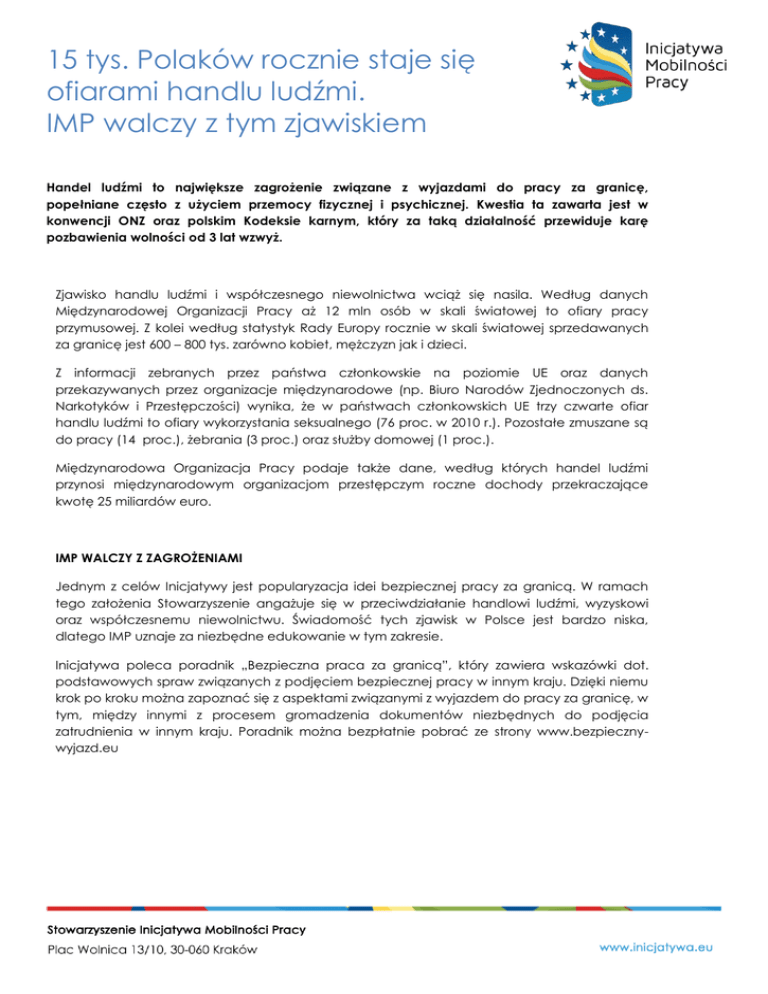 15 tys. Polaków rocznie staje się ofiarami handlu ludźmi. IMP walczy z tym zjawiskiem

Inicjatywa Mobilności Pracy

Handel ludźmi to największe zagrożenie związane z wyjazdami do pracy za granicę, popełniane często z użyciem przemocy fizycznej i psychicznej. Kwestia ta zawarta jest w konwencji ONZ oraz polskim Kodeksie karnym, który za taką działalność przewiduje karę pozbawienia wolności od 3 lat wzwyż.

Zjawisko handlu ludźmi i współczesnego niewolnictwa wciąż się nasila. Według danych Międzynarodowej Organizacji Pracy aż 12 mln osób w skali światowej to ofiary pracy przymusowej. Z kolei według statystyk Rady Europy rocznie w skali światowej sprzedawanych za granicę jest 600 – 800 tys. zarówno kobiet, mężczyzn jak i dzieci.

Z informacji zebranych przez państwa członkowskie na poziomie UE oraz danych przekazywanych przez organizacje międzynarodowe (np. Biuro Narodów Zjednoczonych ds. Narkotyków i Przestępczości) wynika, że w państwach członkowskich UE trzy czwarte ofiar handlu ludźmi to ofiary wykorzystania seksualnego (76 proc. w 2010 r.). Pozostałe zmuszane są do pracy (14 proc.), żebrania (3 proc.) oraz służby domowej (1 proc.).

Międzynarodowa Organizacja Pracy podaje także dane, według których handel ludźmi przynosi międzynarodowym organizacjom przestępczym roczne dochody przekraczające kwotę 25 miliardów euro.

IMP WALCZY Z ZAGROŻENIAMI

Jednym z celów Inicjatywy jest popularyzacja idei bezpiecznej pracy za granicą. W ramach tego założenia Stowarzyszenie angażuje się w przeciwdziałanie handlowi ludźmi, wyzyskowi oraz współczesnemu niewolnictwu. Świadomość tych zjawisk w Polsce jest bardzo niska, dlatego IMP uznaje za niezbędne edukowanie w tym zakresie.

Inicjatywa poleca poradnik „Bezpieczna praca za granicą", który zawiera wskazówki dot. podstawowych spraw związanych z podjęciem bezpiecznej pracy w innym kraju. Dzięki niemu krok po kroku można zapoznać się z aspektami związanymi z wyjazdem do pracy za granicę, w tym, między innymi z procesem gromadzenia dokumentów niezbędnych do podjęcia zatrudnienia w innym kraju. Poradnik można bezpłatnie pobrać ze strony www.bezpieczny-wyjazd.eu

Stowarzyszenie Inicjatywa Mobilności Pracy
Plac Wolnica 13/10, 30-060 Kraków
www.inicjatywa.eu